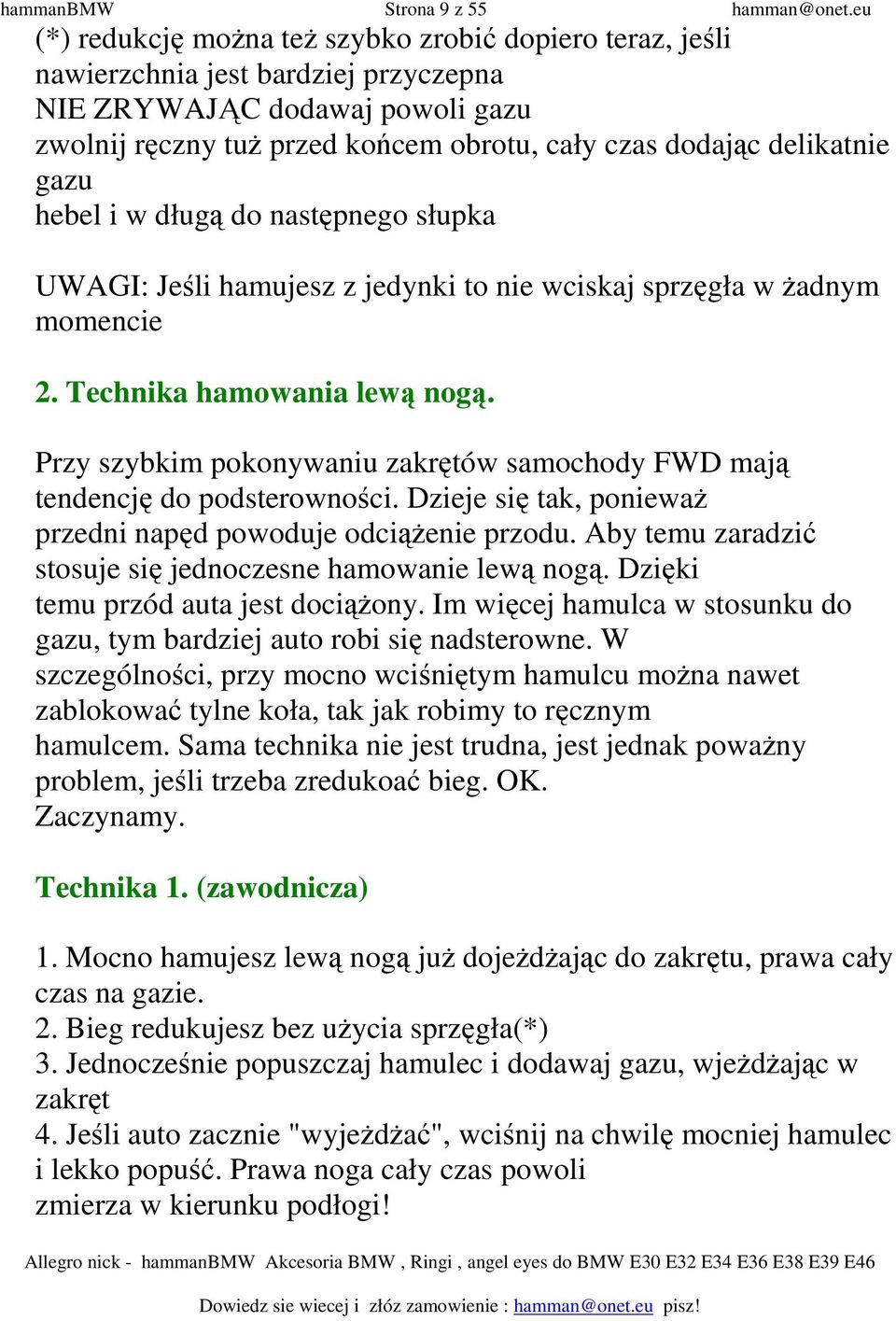 hammanBMW Strona 9 z 55 hamman@onet.eu

(*) redukcję można też szybko zrobić dopiero teraz, jeśli nawierzchnia jest bardziej przyczepna
NIE ZRYWAJĄC dodawaj powoli gazu
zwolnij ręczny tuż przed końcem obrotu, cały czas dodając delikatnie gazu
hebel i w długą do następnego słupka

UWAGI: Jeśli hamujesz z jedynki to nie wciskaj sprzęgła w żadnym momencie

2. Technika hamowania lewą nogą.

Przy szybkim pokonywaniu zakrętów samochody FWD mają tendencję do podsterowności. Dzieje się tak, ponieważ przedni napęd powoduje odciążenie przodu. Aby temu zaradzić stosuje się jednoczesne hamowanie lewą nogą. Dzięki temu przód auta jest dociążony. Im więcej hamulca w stosunku do gazu, tym bardziej auto robi się nadsterowne. W szczególności, przy mocno wciśniętym hamulcu można nawet zablokować tylne koła, tak jak robimy to ręcznym hamulcem. Sama technika nie jest trudna, jest jednak poważny problem, jeśli trzeba zredukoać bieg. OK. Zaczynamy.

Technika 1. (zawodnicza)

1. Mocno hamujesz lewą nogą już dojeżdżając do zakrętu, prawa cały czas na gazie.
2. Bieg redukujesz bez użycia sprzęgła(*)
3. Jednocześnie popuszczaj hamulec i dodawaj gazu, wjeżdżając w zakręt
4. Jeśli auto zacznie "wyjeżdżać", wciśnij na chwilę mocniej hamulec i lekko popuść. Prawa noga cały czas powoli zmierza w kierunku podłogi!

Allegro nick - hammanBMW Akcesoria BMW , Ringi , angel eyes do BMW E30 E32 E34 E36 E38 E39 E46

Dowiedz sie wiecej i złóz zamowienie : hamman@onet.eu pisz!